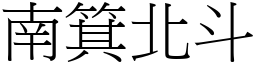 南箕北斗